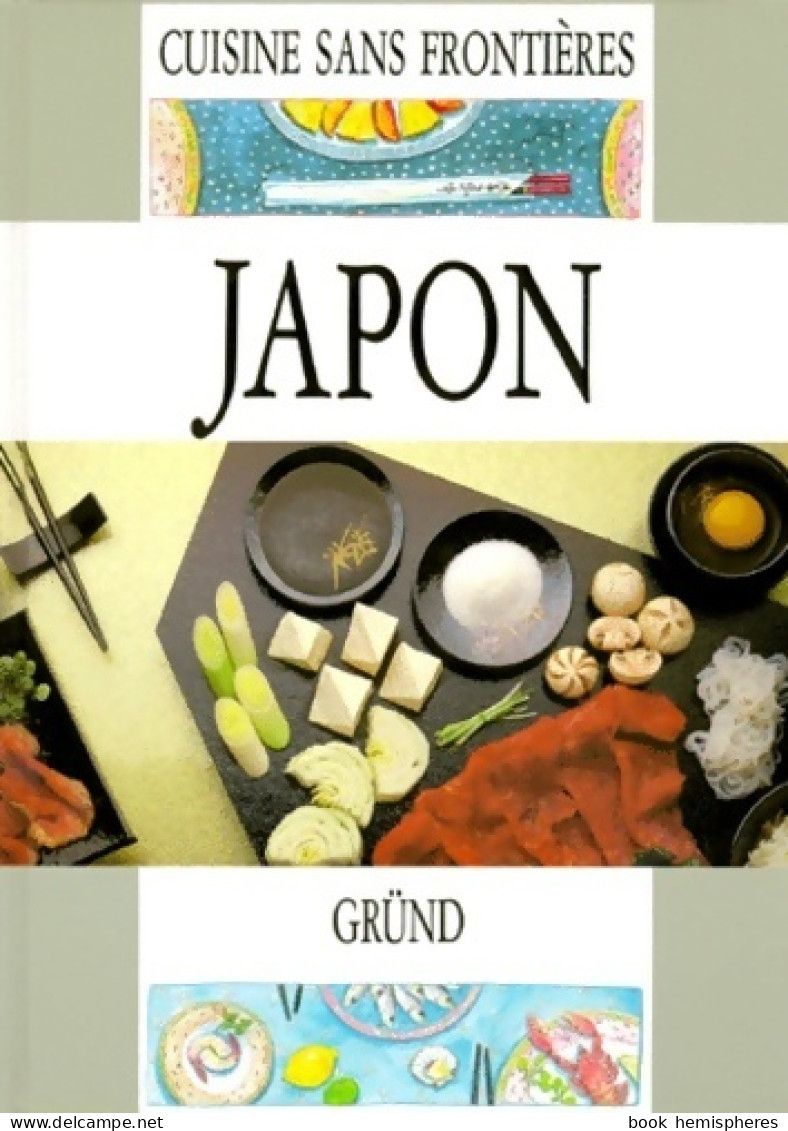 CUISINE SANS FRONTIÈRES

JAPON

GRÜND

www.delcampe.net

book hemispheres